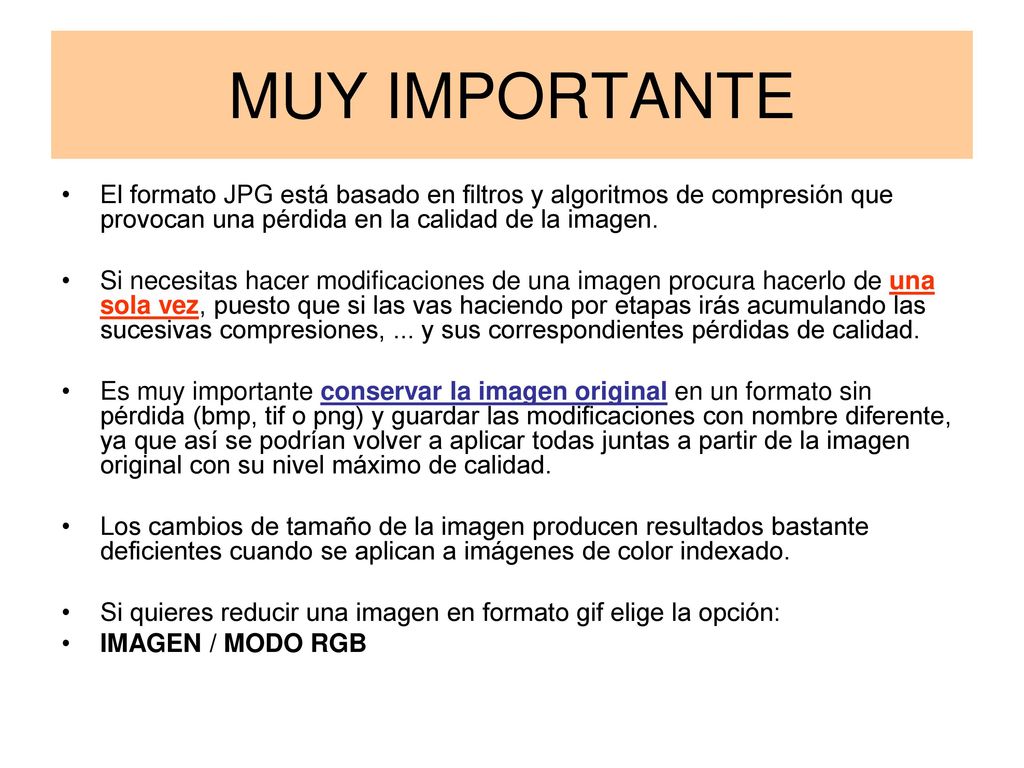 MUY IMPORTANTE

• El formato JPG está basado en filtros y algoritmos de compresión que provocan una pérdida en la calidad de la imagen.

• Si necesitas hacer modificaciones de una imagen procura hacerlo de una sola vez, puesto que si las vas haciendo por etapas irás acumulando las sucesivas compresiones, ... y sus correspondientes pérdidas de calidad.

• Es muy importante conservar la imagen original en un formato sin pérdida (bmp, tif o png) y guardar las modificaciones con nombre diferente, ya que así se podrían volver a aplicar todas juntas a partir de la imagen original con su nivel máximo de calidad.

• Los cambios de tamaño de la imagen producen resultados bastante deficientes cuando se aplican a imágenes de color indexado.

• Si quieres reducir una imagen en formato gif elige la opción:
• IMAGEN / MODO RGB